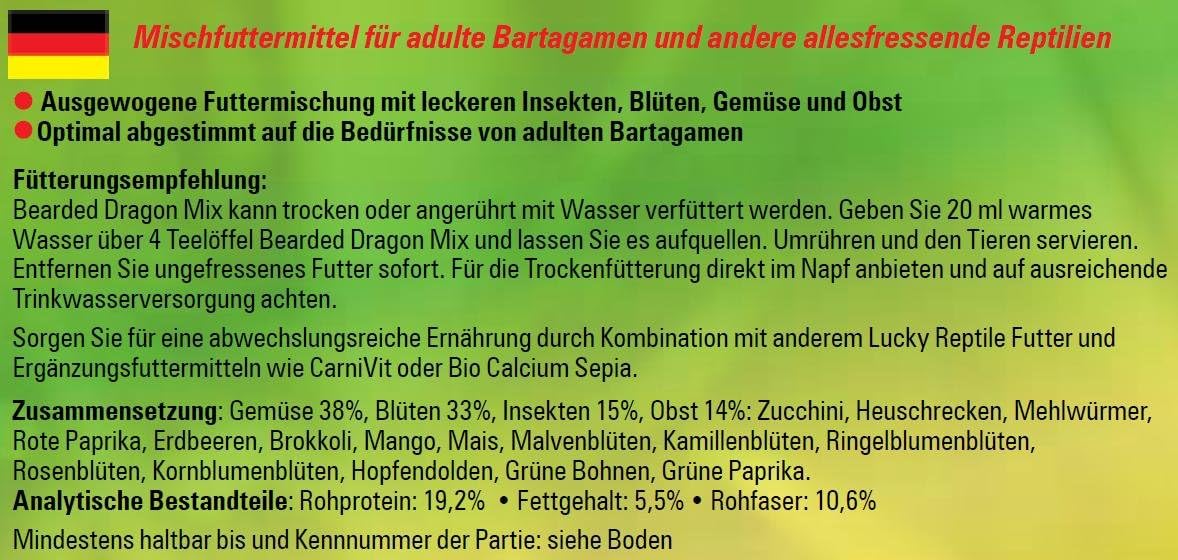 Mischfuttermittel für adulte Bartagamen und andere allesfressende Reptilien

• Ausgewogene Futtermischung mit leckeren Insekten, Blüten, Gemüse und Obst
• Optimal abgestimmt auf die Bedürfnisse von adulten Bartagamen

Fütterungsempfehlung:
Bearded Dragon Mix kann trocken oder angerührt mit Wasser verfüttert werden. Geben Sie 20 ml warmes Wasser über 4 Teelöffel Bearded Dragon Mix und lassen Sie es aufquellen. Umrühren und den Tieren servieren. Entfernen Sie ungefressenes Futter sofort. Für die Trockenfütterung direkt im Napf anbieten und auf ausreichende Trinkwasserversorgung achten.

Sorgen Sie für eine abwechslungsreiche Ernährung durch Kombination mit anderem Lucky Reptile Futter und Ergänzungsfuttermitteln wie CarniVit oder Bio Calcium Sepia.

Zusammensetzung: Gemüse 38%, Blüten 33%, Insekten 15%, Obst 14%: Zucchini, Heuschrecken, Mehlwürmer, Rote Paprika, Erdbeeren, Brokkoli, Mango, Mais, Malvenblüten, Kamillenblüten, Ringelblumenblüten, Rosenblüten, Kornblumenblüten, Hopfendolden, Grüne Bohnen, Grüne Paprika.
Analytische Bestandteile: Rohprotein: 19,2% • Fettgehalt: 5,5% • Rohfaser: 10,6%

Mindestens haltbar bis und Kennnummer der Partie: siehe Boden